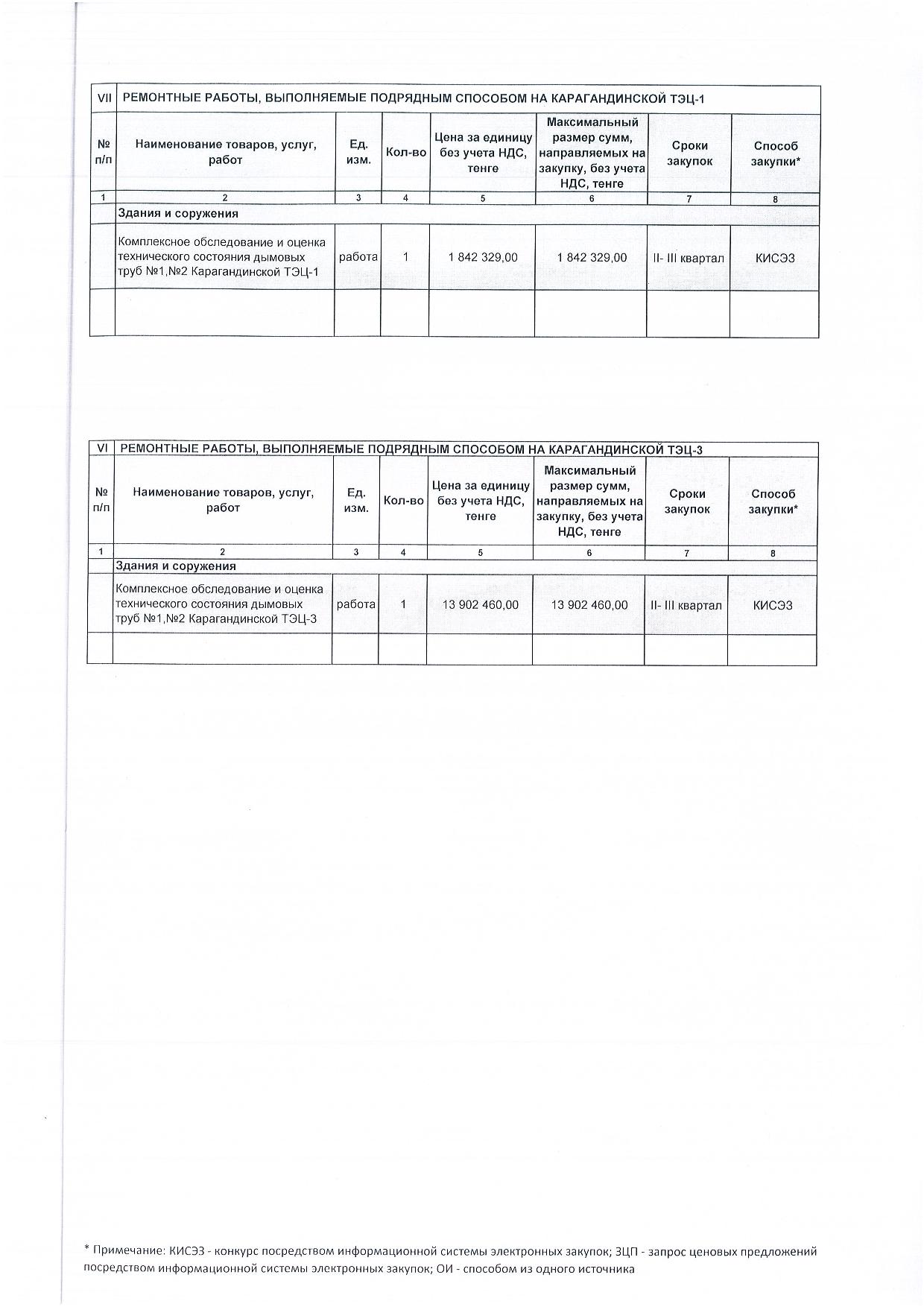 | VII | РЕМОНТНЫЕ РАБОТЫ, ВЫПОЛНЯЕМЫЕ ПОДРЯДНЫМ СПОСОБОМ НА КАРАГАНДИНСКОЙ ТЭЦ-1 | | | | | | |
|---|---|---|---|---|---|---|---|
| № п/п | Наименование товаров, услуг, работ | Ед. изм. | Кол-во | Цена за единицу без учета НДС, тенге | Максимальный размер сумм, направляемых на закупку, без учета НДС, тенге | Сроки закупок | Способ закупки* |
| 1 | 2 | 3 | 4 | 5 | 6 | 7 | 8 |
| | Здания и сооружения | | | | | | |
| | Комплексное обследование и оценка технического состояния дымовых труб №1,№2 Карагандинской ТЭЦ-1 | работа | 1 | 1 842 329,00 | 1 842 329,00 | II- III квартал | КИСЭЗ |
| | | | | | | | |

| VI | РЕМОНТНЫЕ РАБОТЫ, ВЫПОЛНЯЕМЫЕ ПОДРЯДНЫМ СПОСОБОМ НА КАРАГАНДИНСКОЙ ТЭЦ-3 | | | | | | |
|---|---|---|---|---|---|---|---|
| № п/п | Наименование товаров, услуг, работ | Ед. изм. | Кол-во | Цена за единицу без учета НДС, тенге | Максимальный размер сумм, направляемых на закупку, без учета НДС, тенге | Сроки закупок | Способ закупки* |
| 1 | 2 | 3 | 4 | 5 | 6 | 7 | 8 |
| | Здания и сооружения | | | | | | |
| | Комплексное обследование и оценка технического состояния дымовых труб №1,№2 Карагандинской ТЭЦ-3 | работа | 1 | 13 902 460,00 | 13 902 460,00 | II- III квартал | КИСЭЗ |
| | | | | | | | |

* Примечание: КИСЭЗ - конкурс посредством информационной системы электронных закупок; ЗЦП - запрос ценовых предложений посредством информационной системы электронных закупок; ОИ - способом из одного источника